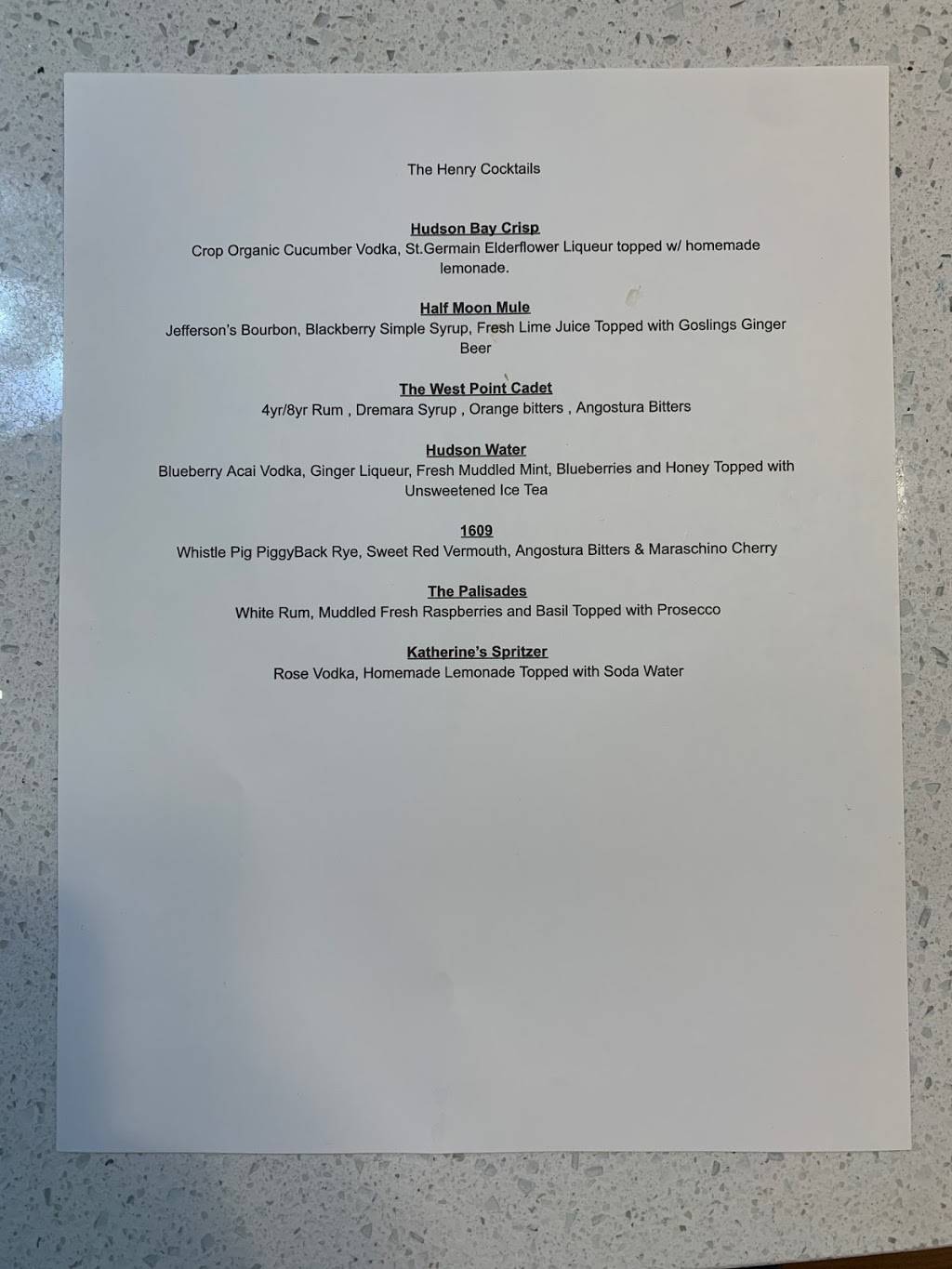 The Henry Cocktails

Hudson Bay Crisp
Crop Organic Cucumber Vodka, St.Germain Elderflower Liqueur topped w/ homemade lemonade.

Half Moon Mule
Jefferson's Bourbon, Blackberry Simple Syrup, Fresh Lime Juice Topped with Goslings Ginger Beer

The West Point Cadet
4yr/8yr Rum , Dremara Syrup , Orange bitters , Angostura Bitters

Hudson Water
Blueberry Acai Vodka, Ginger Liqueur, Fresh Muddled Mint, Blueberries and Honey Topped with Unsweetened Ice Tea

1609
Whistle Pig PiggyBack Rye, Sweet Red Vermouth, Angostura Bitters & Maraschino Cherry

The Palisades
White Rum, Muddled Fresh Raspberries and Basil Topped with Prosecco

Katherine's Spritzer
Rose Vodka, Homemade Lemonade Topped with Soda Water